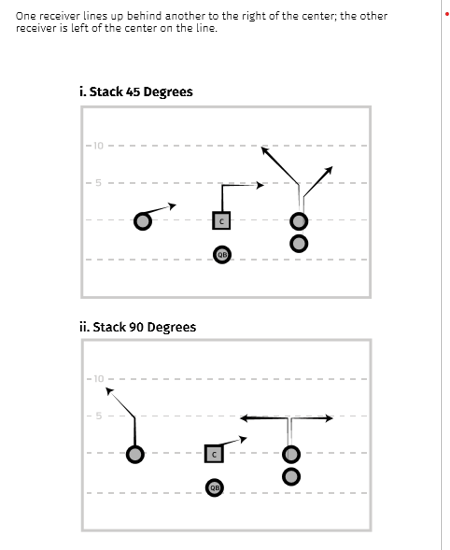 One receiver lines up behind another to the right of the center; the other receiver is left of the center on the line.

i. Stack 45 Degrees

10
5
C
QB

ii. Stack 90 Degrees

10
5
C
QB